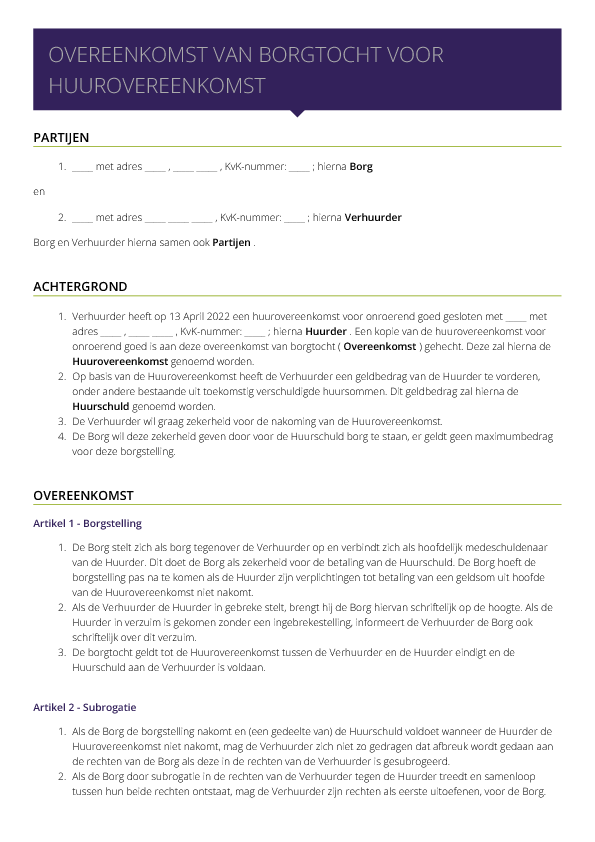 OVEREENKOMST VAN BORGTOCHT VOOR HUUROVEREENKOMST

PARTIJEN

1. ____ met adres ____ , ____ ____ , KvK-nummer: ____ ; hierna **Borg**

en

2. ____ met adres ____ ____ ____ , KvK-nummer: ____ ; hierna **Verhuurder**

Borg en Verhuurder hierna samen ook **Partijen** .

ACHTERGROND

1. Verhuurder heeft op 13 April 2022 een huurovereenkomst voor onroerend goed gesloten met ____ met adres ____ , ____ ____ , KvK-nummer: ____ ; hierna **Huurder** . Een kopie van de huurovereenkomst voor onroerend goed is aan deze overeenkomst van borgtocht ( **Overeenkomst** ) gehecht. Deze zal hierna de **Huurovereenkomst** genoemd worden.
2. Op basis van de Huurovereenkomst heeft de Verhuurder een geldbedrag van de Huurder te vorderen, onder andere bestaande uit toekomstig verschuldigde huursommen. Dit geldbedrag zal hierna de **Huurschuld** genoemd worden.
3. De Verhuurder wil graag zekerheid voor de nakoming van de Huurovereenkomst.
4. De Borg wil deze zekerheid geven door voor de Huurschuld borg te staan, er geldt geen maximumbedrag voor deze borgstelling.

OVEREENKOMST

Artikel 1 - Borgstelling

1. De Borg stelt zich als borg tegenover de Verhuurder op en verbindt zich als hoofdelijk medeschuldenaar van de Huurder. Dit doet de Borg als zekerheid voor de betaling van de Huurschuld. De Borg hoeft de borgstelling pas na te komen als de Huurder zijn verplichtingen tot betaling van een geldsom uit hoofde van de Huurovereenkomst niet nakomt.
2. Als de Verhuurder de Huurder in gebreke stelt, brengt hij de Borg hiervan schriftelijk op de hoogte. Als de Huurder in verzuim is gekomen zonder een ingebrekestelling, informeert de Verhuurder de Borg ook schriftelijk over dit verzuim.
3. De borgtocht geldt tot de Huurovereenkomst tussen de Verhuurder en de Huurder eindigt en de Huurschuld aan de Verhuurder is voldaan.

Artikel 2 - Subrogatie

1. Als de Borg de borgstelling nakomt en (een gedeelte van) de Huurschuld voldoet wanneer de Huurder de Huurovereenkomst niet nakomt, mag de Verhuurder zich niet zo gedragen dat afbreuk wordt gedaan aan de rechten van de Borg als deze in de rechten van de Verhuurder is gesubrogeerd.
2. Als de Borg door subrogatie in de rechten van de Verhuurder tegen de Huurder treedt en samenloop tussen hun beide rechten ontstaat, mag de Verhuurder zijn rechten als eerste uitoefenen, voor de Borg.